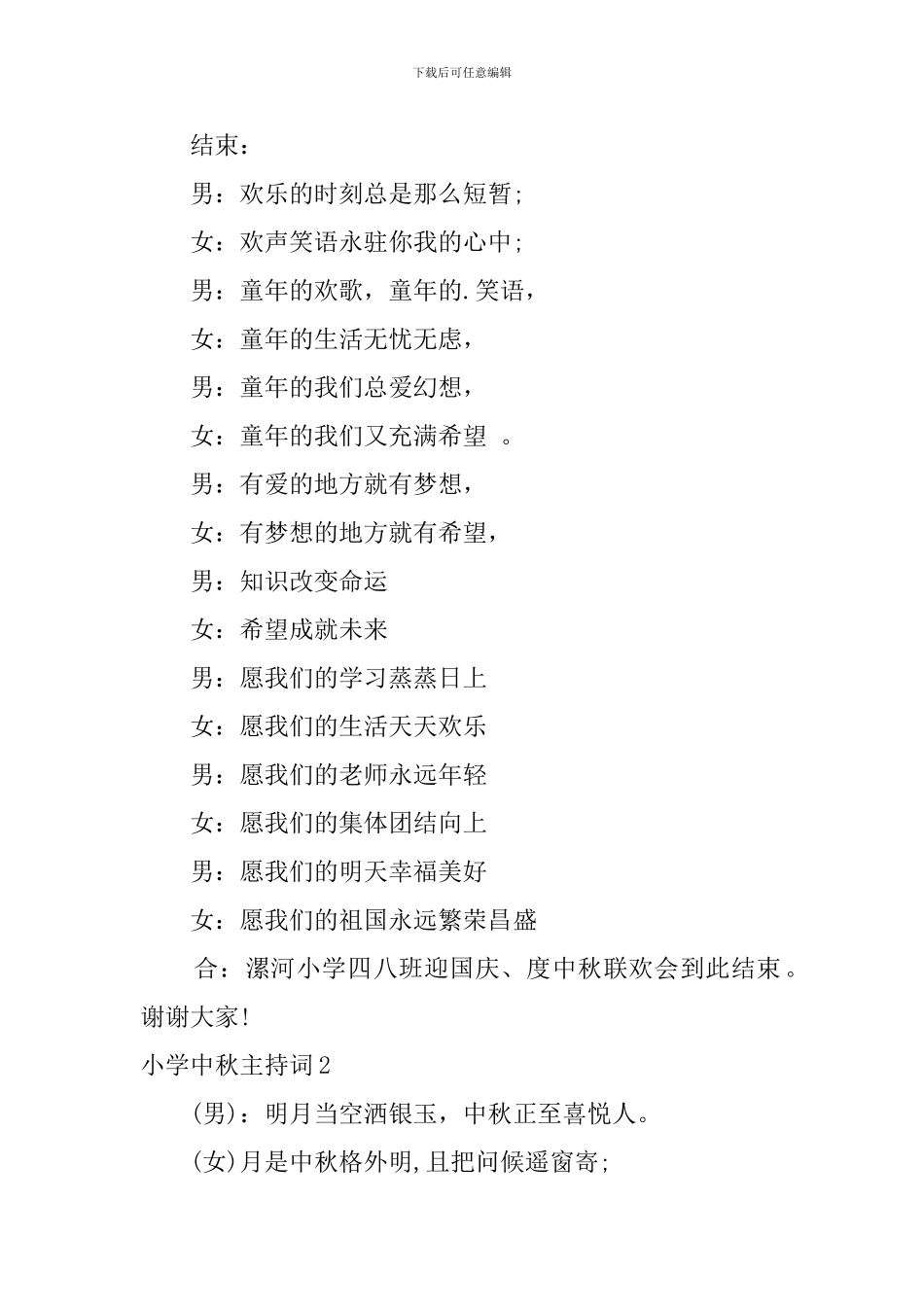 下载后可任意编辑

结束：

男：欢乐的时刻总是那么短暂;

女：欢声笑语永驻你我的心中;

男：童年的欢歌，童年的.笑语，

女：童年的生活无忧无虑，

男：童年的我们总爱幻想，

女：童年的我们又充满希望 。

男：有爱的地方就有梦想，

女：有梦想的地方就有希望，

男：知识改变命运

女：希望成就未来

男：愿我们的学习蒸蒸日上

女：愿我们的生活天天欢乐

男：愿我们的老师永远年轻

女：愿我们的集体团结向上

男：愿我们的明天幸福美好

女：愿我们的祖国永远繁荣昌盛

合：漯河小学四八班迎国庆、度中秋联欢会到此结束。谢谢大家!

小学中秋主持词2

(男)：明月当空洒银玉，中秋正至喜悦人。

(女)月是中秋格外明,且把问候遥窗寄;